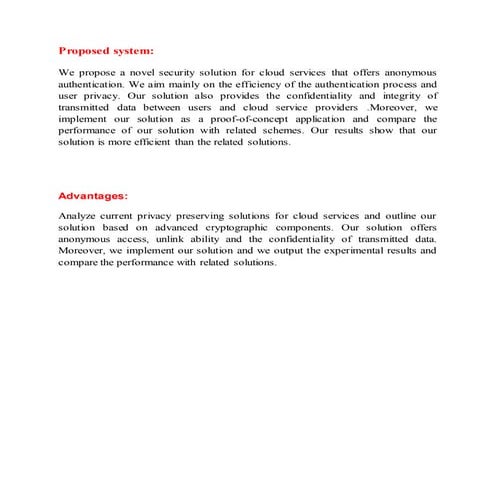 Proposed system:

We propose a novel security solution for cloud services that offers anonymous authentication. We aim mainly on the efficiency of the authentication process and user privacy. Our solution also provides the confidentiality and integrity of transmitted data between users and cloud service providers .Moreover, we implement our solution as a proof-of-concept application and compare the performance of our solution with related schemes. Our results show that our solution is more efficient than the related solutions.

Advantages:

Analyze current privacy preserving solutions for cloud services and outline our solution based on advanced cryptographic components. Our solution offers anonymous access, unlink ability and the confidentiality of transmitted data. Moreover, we implement our solution and we output the experimental results and compare the performance with related solutions.